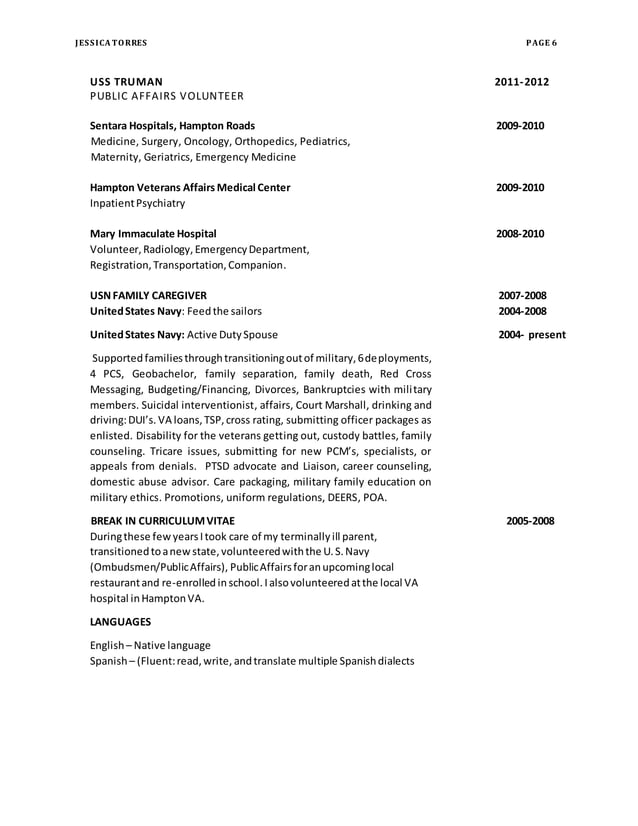 JESSICA TORRES PAGE 6

USS TRUMAN 2011-2012
PUBLIC AFFAIRS VOLUNTEER

Sentara Hospitals, Hampton Roads 2009-2010
Medicine, Surgery, Oncology, Orthopedics, Pediatrics, Maternity, Geriatrics, Emergency Medicine

Hampton Veterans Affairs Medical Center 2009-2010
Inpatient Psychiatry

Mary Immaculate Hospital 2008-2010
Volunteer, Radiology, Emergency Department, Registration, Transportation, Companion.

USN FAMILY CAREGIVER 2007-2008
United States Navy: Feed the sailors 2004-2008

United States Navy: Active Duty Spouse 2004- present

Supported families through transitioning out of military, 6 deployments, 4 PCS, Geobachelor, family separation, family death, Red Cross Messaging, Budgeting/Financing, Divorces, Bankruptcies with military members. Suicidal interventionist, affairs, Court Marshall, drinking and driving: DUI's. VA loans, TSP, cross rating, submitting officer packages as enlisted. Disability for the veterans getting out, custody battles, family counseling. Tricare issues, submitting for new PCM's, specialists, or appeals from denials. PTSD advocate and Liaison, career counseling, domestic abuse advisor. Care packaging, military family education on military ethics. Promotions, uniform regulations, DEERS, POA.

BREAK IN CURRICULUM VITAE 2005-2008
During these few years I took care of my terminally ill parent, transitioned to a new state, volunteered with the U. S. Navy (Ombudsmen/Public Affairs), Public Affairs for an upcoming local restaurant and re-enrolled in school. I also volunteered at the local VA hospital in Hampton VA.

LANGUAGES

English – Native language
Spanish – (Fluent: read, write, and translate multiple Spanish dialects